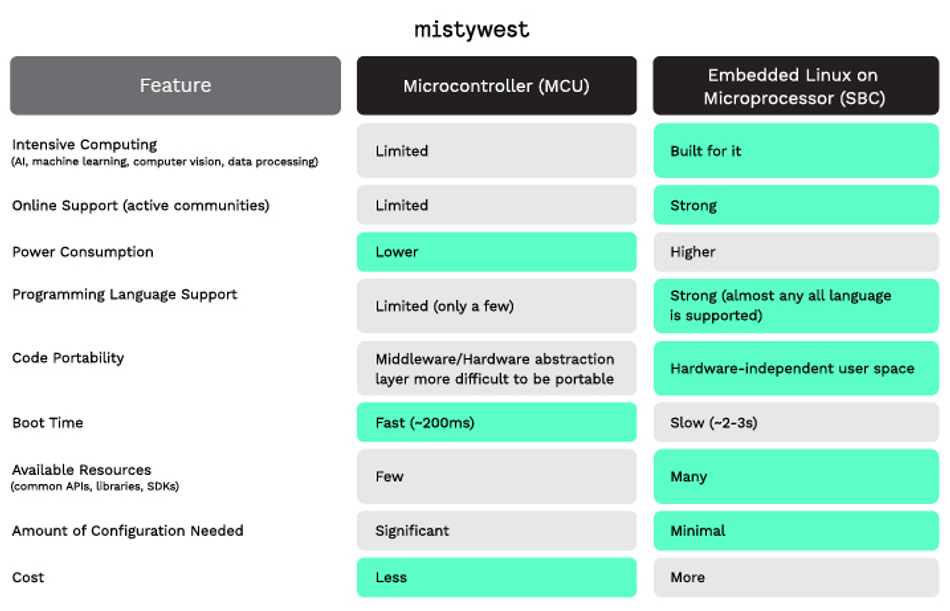 mistywest

| Feature | Microcontroller (MCU) | Embedded Linux on Microprocessor (SBC) |
|---|---|---|
| Intensive Computing (AI, machine learning, computer vision, data processing) | Limited | Built for it |
| Online Support (active communities) | Limited | Strong |
| Power Consumption | Lower | Higher |
| Programming Language Support | Limited (only a few) | Strong (almost any all language is supported) |
| Code Portability | Middleware/Hardware abstraction layer more difficult to be portable | Hardware-independent user space |
| Boot Time | Fast (~200ms) | Slow (~2-3s) |
| Available Resources (common APIs, libraries, SDKs) | Few | Many |
| Amount of Configuration Needed | Significant | Minimal |
| Cost | Less | More |